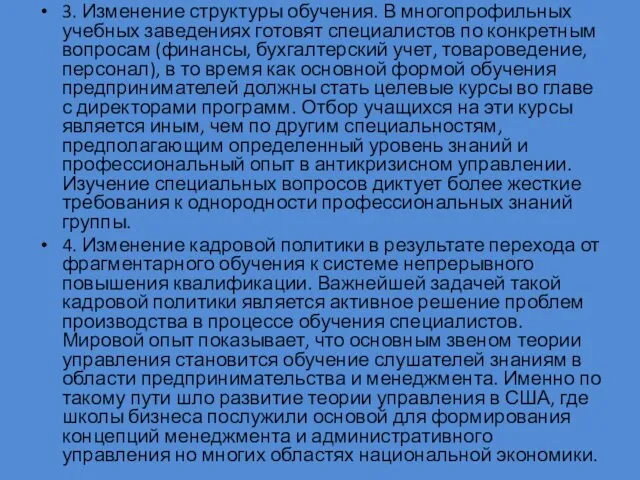 • 3. Изменение структуры обучения. В многопрофильных учебных заведениях готовят специалистов по конкретным вопросам (финансы, бухгалтерский учет, товароведение, персонал), в то время как основной формой обучения предпринимателей должны стать целевые курсы во главе с директорами программ. Отбор учащихся на эти курсы является иным, чем по другим специальностям, предполагающим определенный уровень знаний и профессиональный опыт в антикризисном управлении. Изучение специальных вопросов диктует более жесткие требования к однородности профессиональных знаний группы.

• 4. Изменение кадровой политики в результате перехода от фрагментарного обучения к системе непрерывного повышения квалификации. Важнейшей задачей такой кадровой политики является активное решение проблем производства в процессе обучения специалистов. Мировой опыт показывает, что основным звеном теории управления становится обучение слушателей знаниям в области предпринимательства и менеджмента. Именно по такому пути шло развитие теории управления в США, где школы бизнеса послужили основой для формирования концепций менеджмента и административного управления но многих областях национальной экономики.